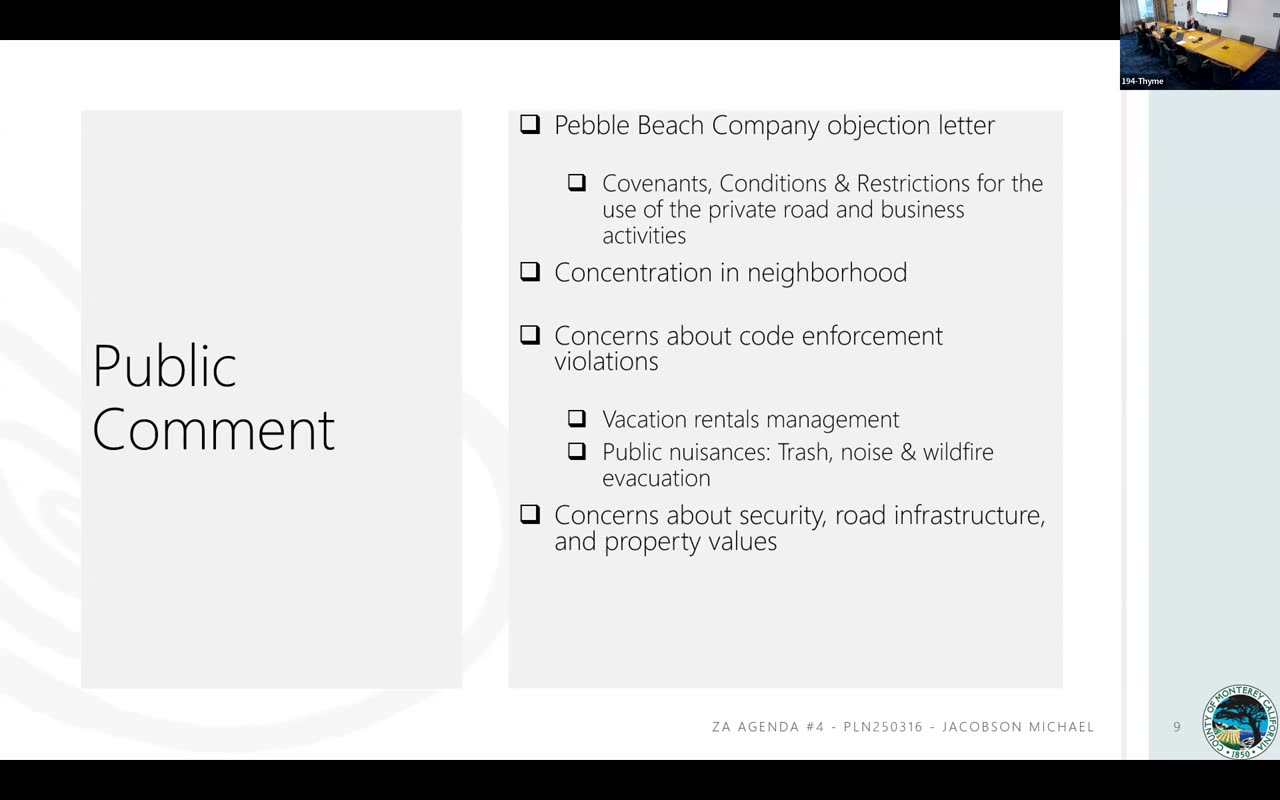 194-Thyme

Public Comment

❑ Pebble Beach Company objection letter

❑ Covenants, Conditions & Restrictions for the use of the private road and business activities

❑ Concentration in neighborhood

❑ Concerns about code enforcement violations

❑ Vacation rentals management

❑ Public nuisances: Trash, noise & wildfire evacuation

❑ Concerns about security, road infrastructure, and property values

ZA AGENDA #4 - PLN250316 - JACOBSON MICHAEL

9

COUNTY OF MONTEREY CALIFORNIA 1850